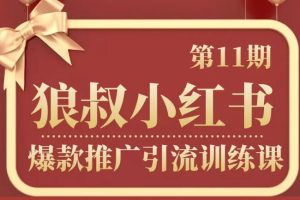 第11期

狼叔小红书

爆款推广引流训练课